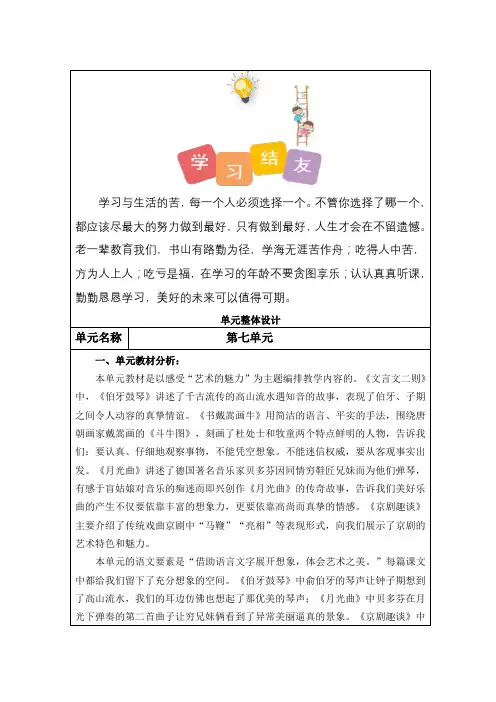 学习结友

学习与生活的苦，每一个人必须选择一个。不管你选择了哪一个，都应该尽最大的努力做到最好，只有做到最好，人生才会在不留遗憾。老一辈教育我们，书山有路勤为径，学海无涯苦作舟；吃得人中苦，方为人上人；吃亏是福，在学习的年龄不要贪图享乐；认认真真听课，勤勤恳恳学习，美好的未来可以值得可期。

单元整体设计

| 单元名称 | 第七单元 |
|---|---|

一、单元教材分析：

本单元教材是以感受“艺术的魅力”为主题编排教学内容的。《文言文二则》中，《伯牙鼓琴》讲述了千古流传的高山流水遇知音的故事，表现了伯牙、子期之间令人动容的真挚情谊。《书戴嵩画牛》用简洁的语言、平实的手法，围绕唐朝画家戴嵩画的《斗牛图》，刻画了杜处士和牧童两个特点鲜明的人物，告诉我们：要认真、仔细地观察事物，不能凭空想象。不能迷信权威，要从客观事实出发。《月光曲》讲述了德国著名音乐家贝多芬因同情穷鞋匠兄妹而为他们弹琴，有感于盲姑娘对音乐的痴迷而即兴创作《月光曲》的传奇故事，告诉我们美好乐曲的产生不仅要依靠丰富的想象力，更要依靠高尚而真挚的情感。《京剧趣谈》主要介绍了传统戏曲京剧中“马鞭”“亮相”等表现形式，向我们展示了京剧的艺术特色和魅力。

本单元的语文要素是“借助语言文字展开想象，体会艺术之美。”每篇课文中都给我们留下了充分想象的空间。《伯牙鼓琴》中俞伯牙的琴声让钟子期想到了高山流水，我们的耳边仿佛也想起了那优美的琴声；《月光曲》中贝多芬在月光下弹奏的第二首曲子让穷兄妹俩看到了异常美丽逼真的景象。《京剧趣谈》中